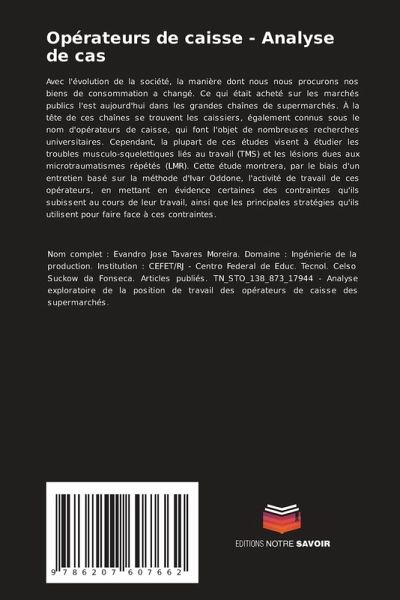 Opérateurs de caisse - Analyse de cas

Avec l'évolution de la société, la manière dont nous nous procurons nos biens de consommation a changé. Ce qui était acheté sur les marchés publics l'est aujourd'hui dans les grandes chaînes de supermarchés. À la tête de ces chaînes se trouvent les caissiers, également connus sous le nom d'opérateurs de caisse, qui font l'objet de nombreuses recherches universitaires. Cependant, la plupart de ces études visent à étudier les troubles musculo-squelettiques liés au travail (TMS) et les lésions dues aux microtraumatismes répétés (LMR). Cette étude montrera, par le biais d'un entretien basé sur la méthode d'Ivar Oddone, l'activité de travail de ces opérateurs, en mettant en évidence certaines des contraintes qu'ils subissent au cours de leur travail, ainsi que les principales stratégies qu'ils utilisent pour faire face à ces contraintes.

Nom complet : Evandro Jose Tavares Moreira. Domaine : Ingénierie de la production. Institution : CEFET/RJ - Centro Federal de Educ. Tecnol. Celso Suckow da Fonseca. Articles publiés. TN_STO_138_873_17944 - Analyse exploratoire de la position de travail des opérateurs de caisse des supermarchés.

9 786207 607662

EDITIONS NOTRE SAVOIR